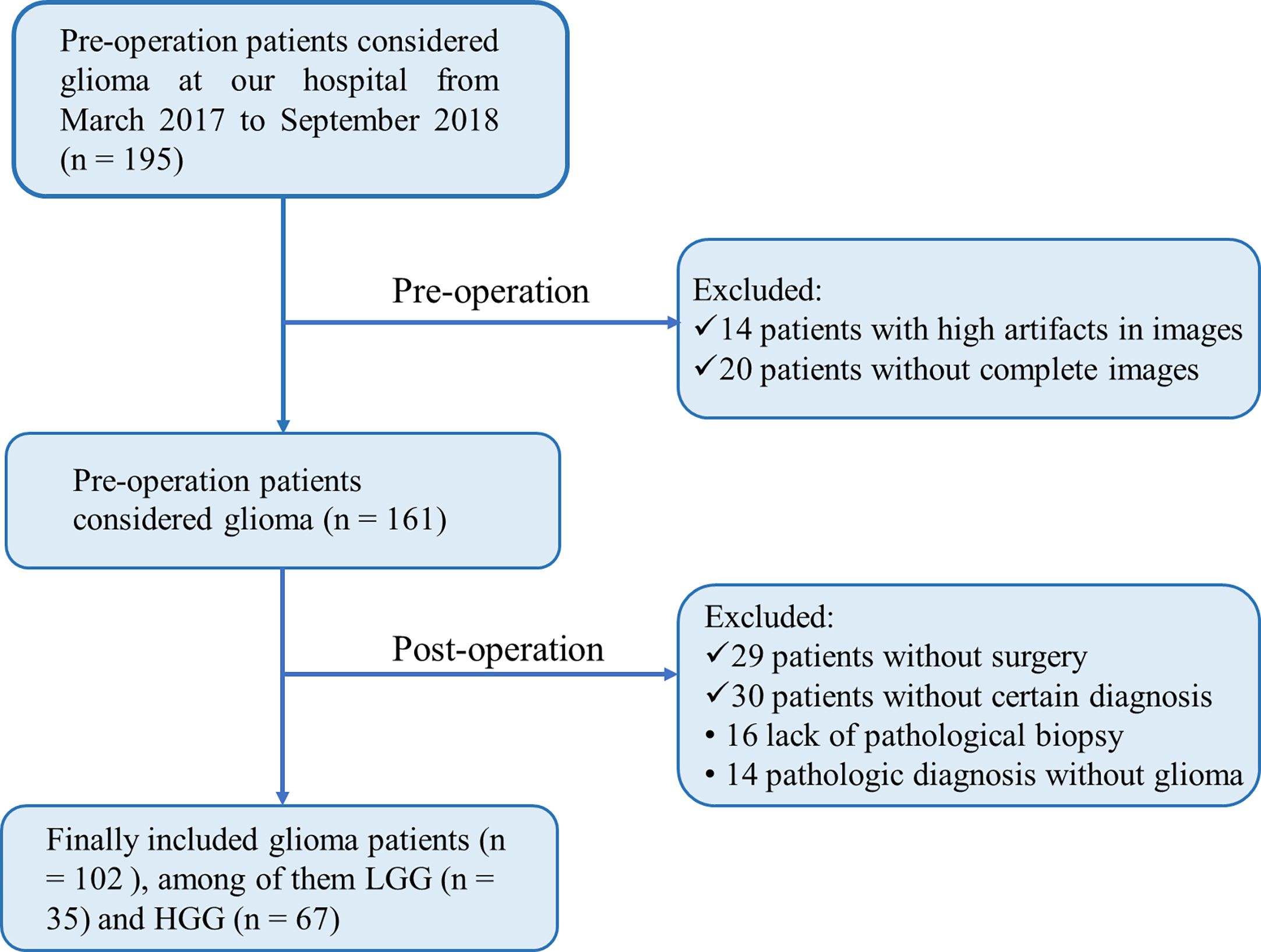 Pre-operation patients considered glioma at our hospital from March 2017 to September 2018 (n = 195)

Pre-operation

Excluded:
✓14 patients with high artifacts in images
✓20 patients without complete images

Pre-operation patients considered glioma (n = 161)

Post-operation

Excluded:
✓29 patients without surgery
✓30 patients without certain diagnosis
• 16 lack of pathological biopsy
• 14 pathologic diagnosis without glioma

Finally included glioma patients (n = 102 ), among of them LGG (n = 35) and HGG (n = 67)